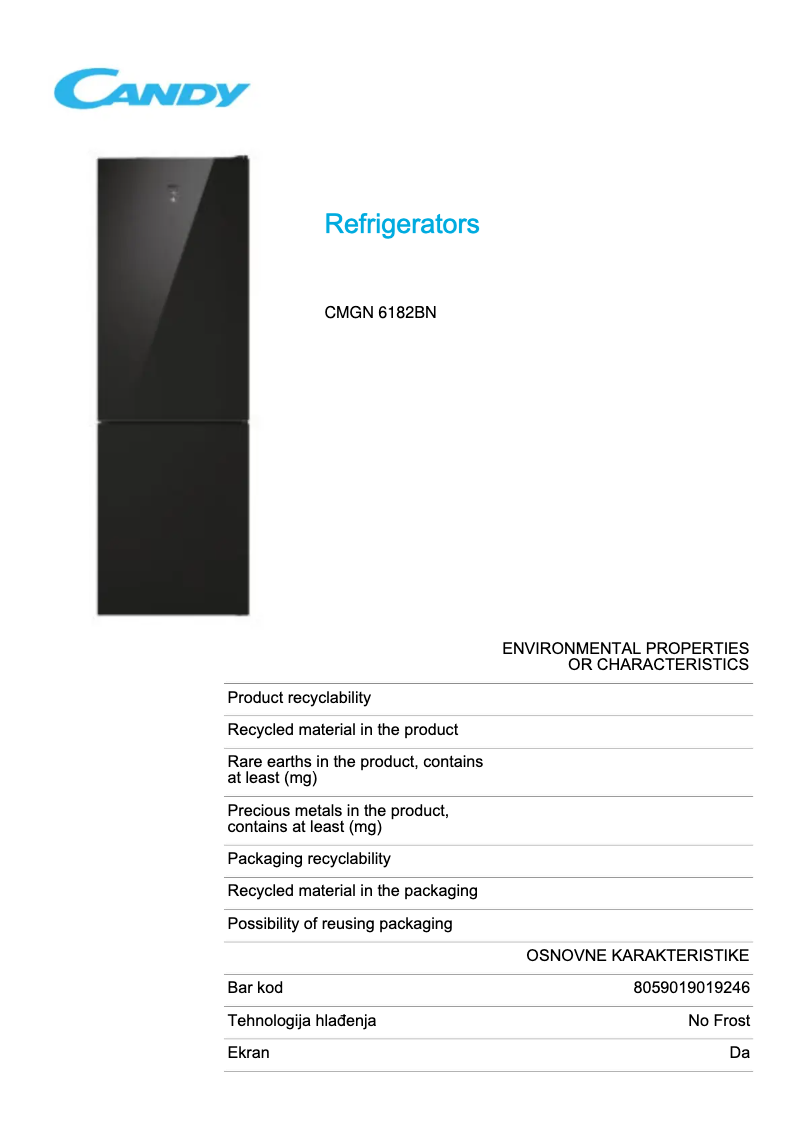 CANDY

Refrigerators

CMGN 6182BN

ENVIRONMENTAL PROPERTIES OR CHARACTERISTICS

| | |
|---|---|
| Product recyclability | |
| Recycled material in the product | |
| Rare earths in the product, contains at least (mg) | |
| Precious metals in the product, contains at least (mg) | |
| Packaging recyclability | |
| Recycled material in the packaging | |
| Possibility of reusing packaging | |

OSNOVNE KARAKTERISTIKE

| | |
|---|---|
| Bar kod | 8059019019246 |
| Tehnologija hlađenja | No Frost |
| Ekran | Da |